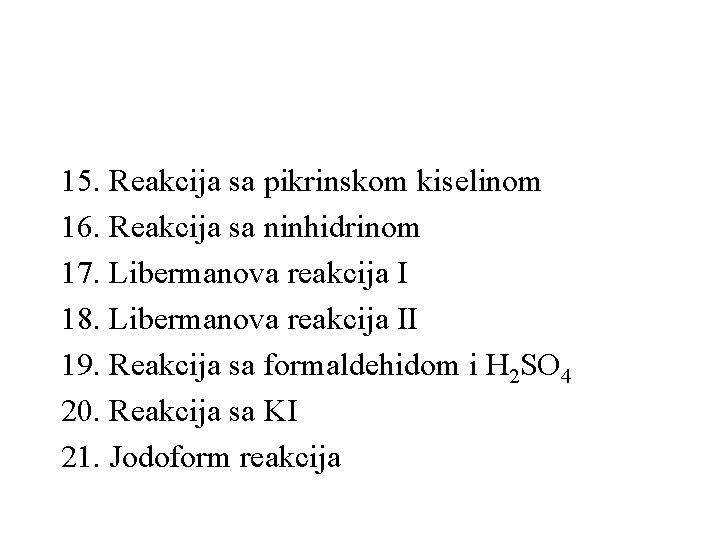 15. Reakcija sa pikrinskom kiselinom
16. Reakcija sa ninhidrinom
17. Libermanova reakcija I
18. Libermanova reakcija II
19. Reakcija sa formaldehidom i $H_2SO_4$
20. Reakcija sa KI
21. Jodoform reakcija